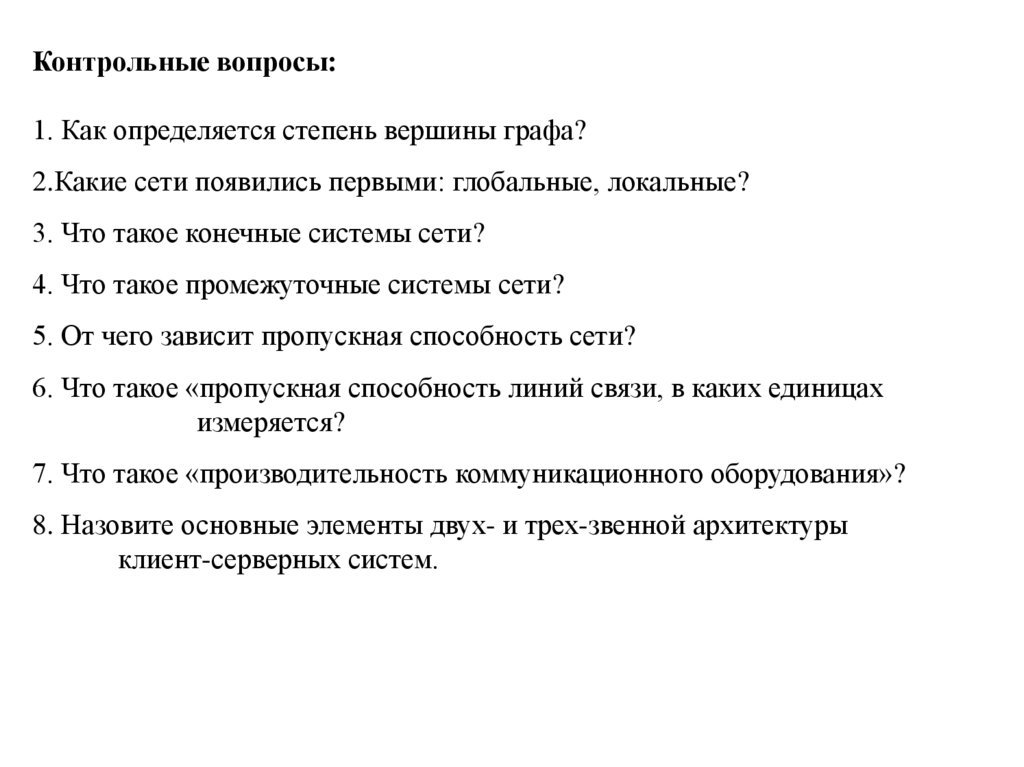 Контрольные вопросы:

1. Как определяется степень вершины графа?

2.Какие сети появились первыми: глобальные, локальные?

3. Что такое конечные системы сети?

4. Что такое промежуточные системы сети?

5. От чего зависит пропускная способность сети?

6. Что такое «пропускная способность линий связи, в каких единицах измеряется?

7. Что такое «производительность коммуникационного оборудования»?

8. Назовите основные элементы двух- и трех-звенной архитектуры клиент-серверных систем.